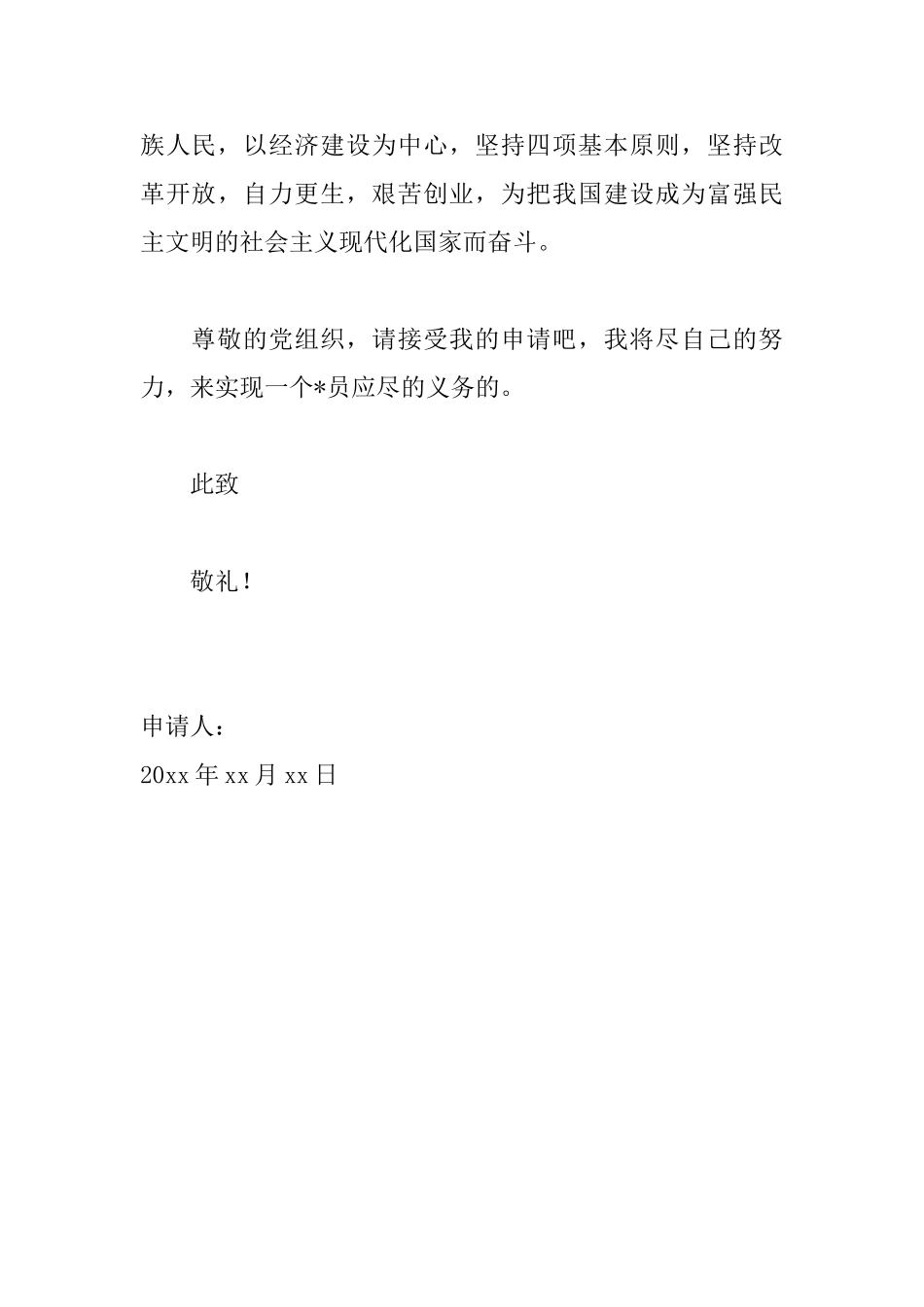 族人民，以经济建设为中心，坚持四项基本原则，坚持改革开放，自力更生，艰苦创业，为把我国建设成为富强民主文明的社会主义现代化国家而奋斗。

尊敬的党组织，请接受我的申请吧，我将尽自己的努力，来实现一个*员应尽的义务的。

此致

敬礼！

申请人：
20xx 年 xx 月 xx 日